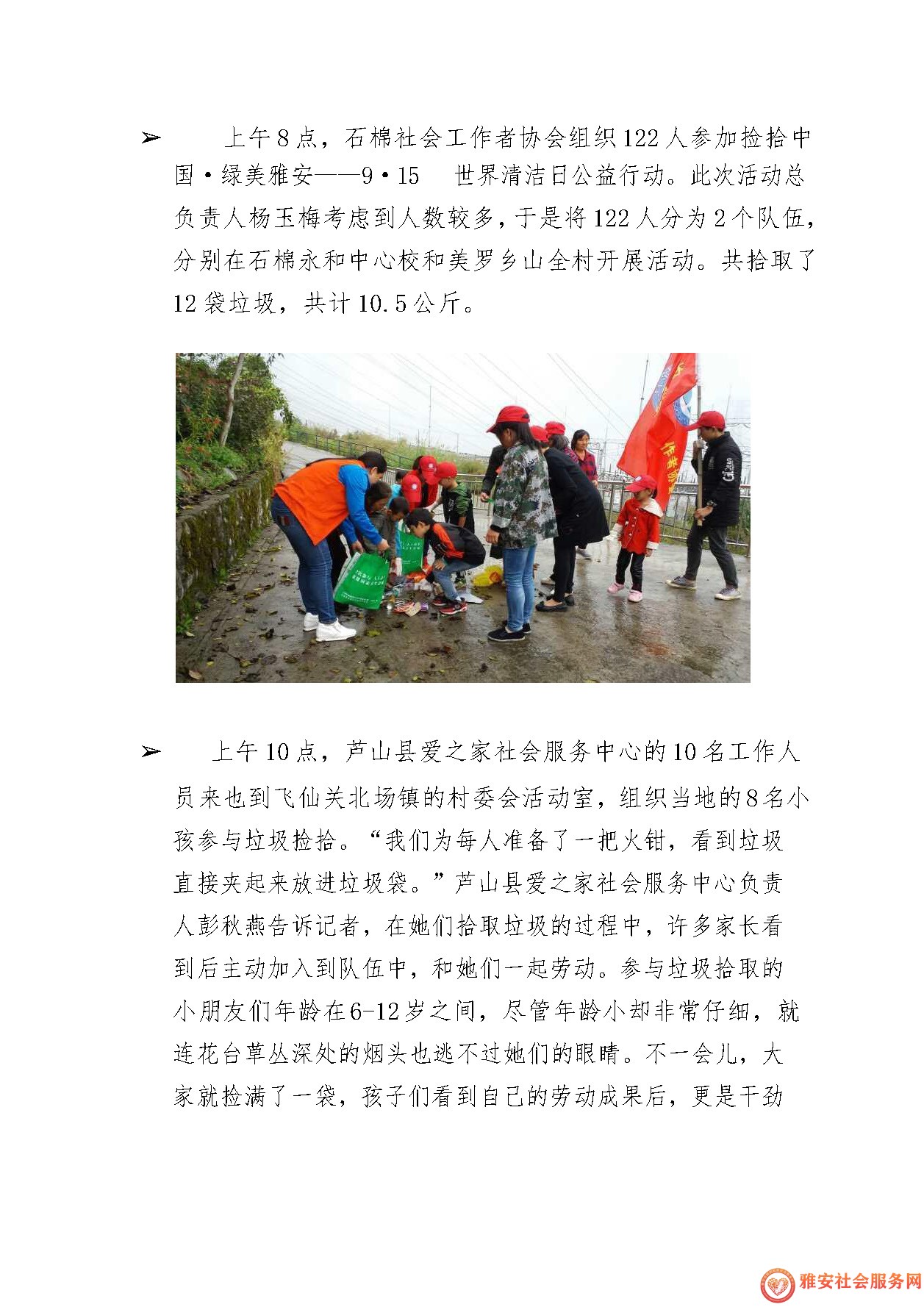 ➢ 上午 8 点，石棉社会工作者协会组织 122 人参加捡拾中国·绿美雅安——9·15 世界清洁日公益行动。此次活动总负责人杨玉梅考虑到人数较多，于是将 122 人分为 2 个队伍，分别在石棉永和中心校和美罗乡山全村开展活动。共拾取了 12 袋垃圾，共计 10.5 公斤。

➢ 上午 10 点，芦山县爱之家社会服务中心的 10 名工作人员来也到飞仙关北场镇的村委会活动室，组织当地的 8 名小孩参与垃圾捡拾。“我们为每人准备了一把火钳，看到垃圾直接夹起来放进垃圾袋。”芦山县爱之家社会服务中心负责人彭秋燕告诉记者，在她们拾取垃圾的过程中，许多家长看到后主动加入到队伍中，和她们一起劳动。参与垃圾拾取的小朋友们年龄在 6-12 岁之间，尽管年龄小却非常仔细，就连花台草丛深处的烟头也逃不过她们的眼睛。不一会儿，大家就捡满了一袋，孩子们看到自己的劳动成果后，更是干劲

雅安社会服务网